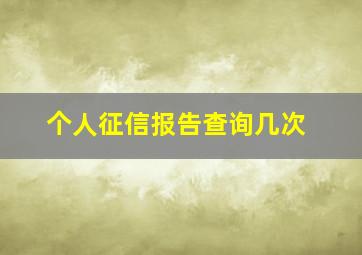 个人征信报告查询几次